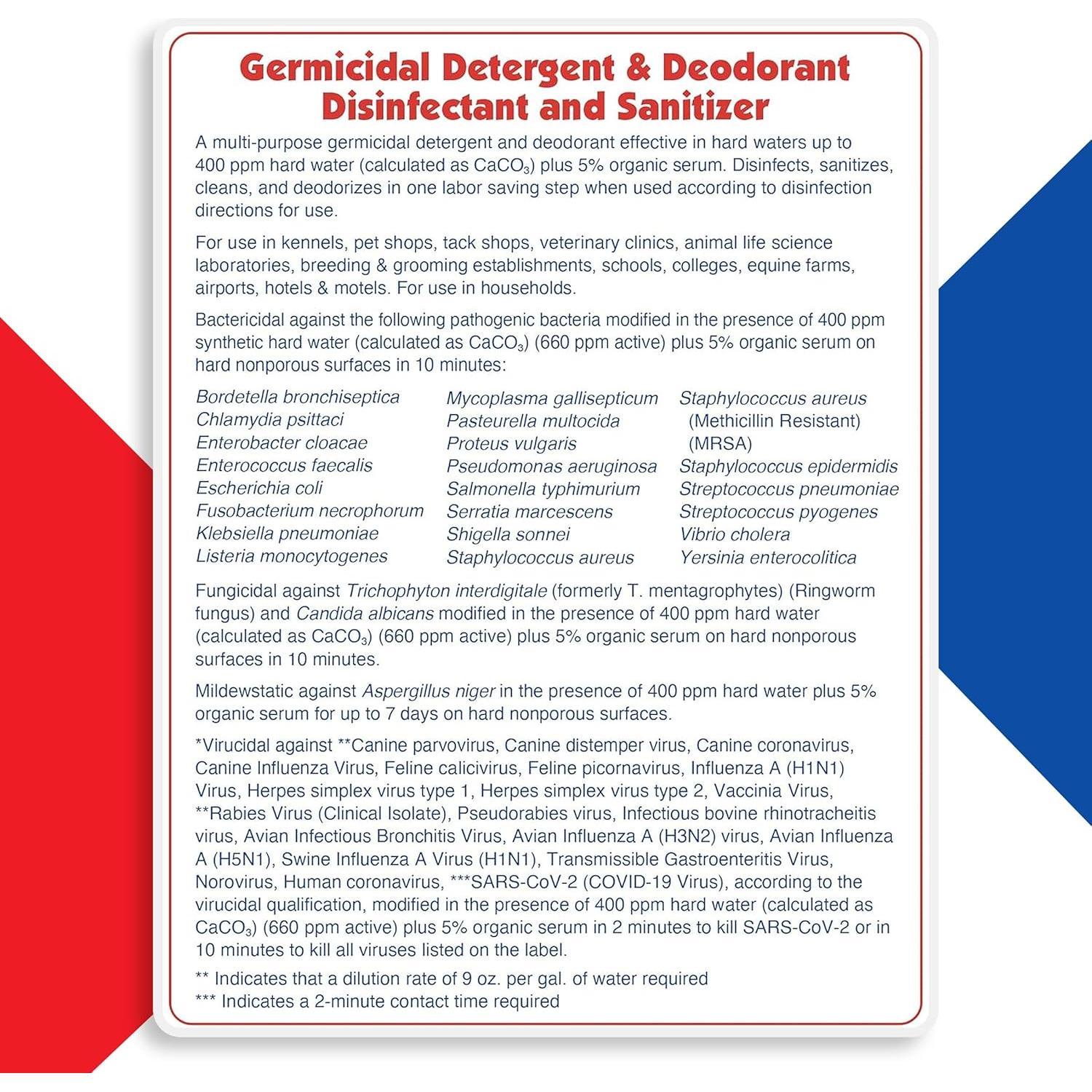 Germicidal Detergent & Deodorant
Disinfectant and Sanitizer

A multi-purpose germicidal detergent and deodorant effective in hard waters up to 400 ppm hard water (calculated as $CaCO_3$) plus 5% organic serum. Disinfects, sanitizes, cleans, and deodorizes in one labor saving step when used according to disinfection directions for use.

For use in kennels, pet shops, tack shops, veterinary clinics, animal life science laboratories, breeding & grooming establishments, schools, colleges, equine farms, airports, hotels & motels. For use in households.

Bactericidal against the following pathogenic bacteria modified in the presence of 400 ppm synthetic hard water (calculated as $CaCO_3$) (660 ppm active) plus 5% organic serum on hard nonporous surfaces in 10 minutes:

Bordetella bronchiseptica
Chlamydia psittaci
Enterobacter cloacae
Enterococcus faecalis
Escherichia coli
Fusobacterium necrophorum
Klebsiella pneumoniae
Listeria monocytogenes

Mycoplasma gallisepticum
Pasteurella multocida
Proteus vulgaris
Pseudomonas aeruginosa
Salmonella typhimurium
Serratia marcescens
Shigella sonnei
Staphylococcus aureus

Staphylococcus aureus
(Methicillin Resistant)
(MRSA)
Staphylococcus epidermidis
Streptococcus pneumoniae
Streptococcus pyogenes
Vibrio cholera
Yersinia enterocolitica

Fungicidal against Trichophyton interdigitale (formerly T. mentagrophytes) (Ringworm fungus) and Candida albicans modified in the presence of 400 ppm hard water (calculated as $CaCO_3$) (660 ppm active) plus 5% organic serum on hard nonporous surfaces in 10 minutes.

Mildewstatic against Aspergillus niger in the presence of 400 ppm hard water plus 5% organic serum for up to 7 days on hard nonporous surfaces.

*Virucidal against **Canine parvovirus, Canine distemper virus, Canine coronavirus, Canine Influenza Virus, Feline calicivirus, Feline picornavirus, Influenza A (H1N1) Virus, Herpes simplex virus type 1, Herpes simplex virus type 2, Vaccinia Virus, **Rabies Virus (Clinical Isolate), Pseudorabies virus, Infectious bovine rhinotracheitis virus, Avian Infectious Bronchitis Virus, Avian Influenza A (H3N2) virus, Avian Influenza A (H5N1), Swine Influenza A Virus (H1N1), Transmissible Gastroenteritis Virus, Norovirus, Human coronavirus, ***SARS-CoV-2 (COVID-19 Virus), according to the virucidal qualification, modified in the presence of 400 ppm hard water (calculated as $CaCO_3$) (660 ppm active) plus 5% organic serum in 2 minutes to kill SARS-CoV-2 or in 10 minutes to kill all viruses listed on the label.

** Indicates that a dilution rate of 9 oz. per gal. of water required
*** Indicates a 2-minute contact time required